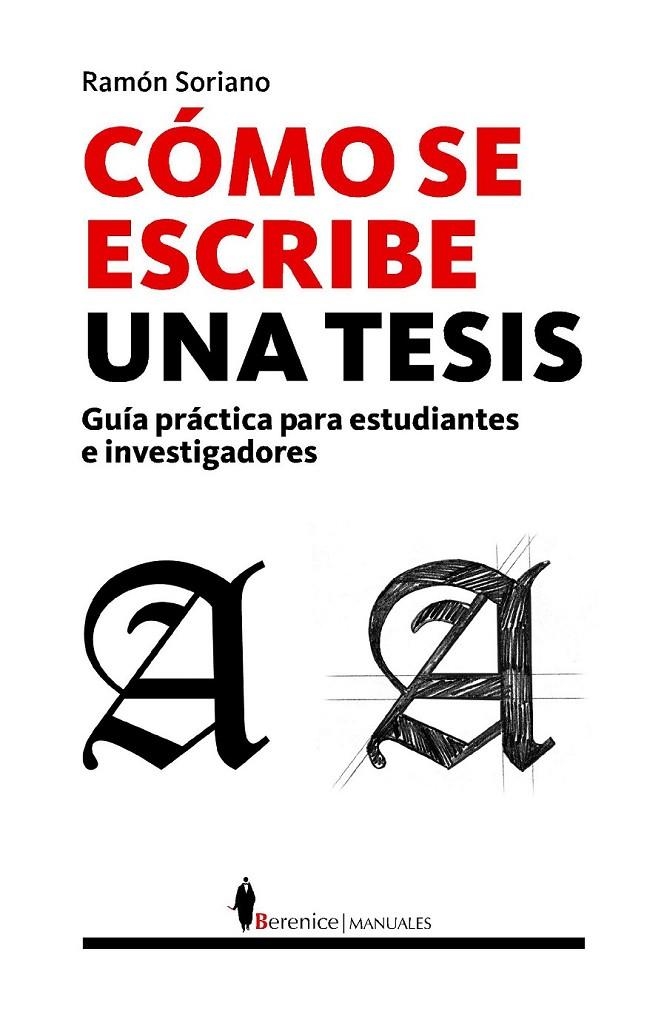 Ramón Soriano

CÓMO SE ESCRIBE UNA TESIS

Guía práctica para estudiantes e investigadores

A A

Berenice | MANUALES